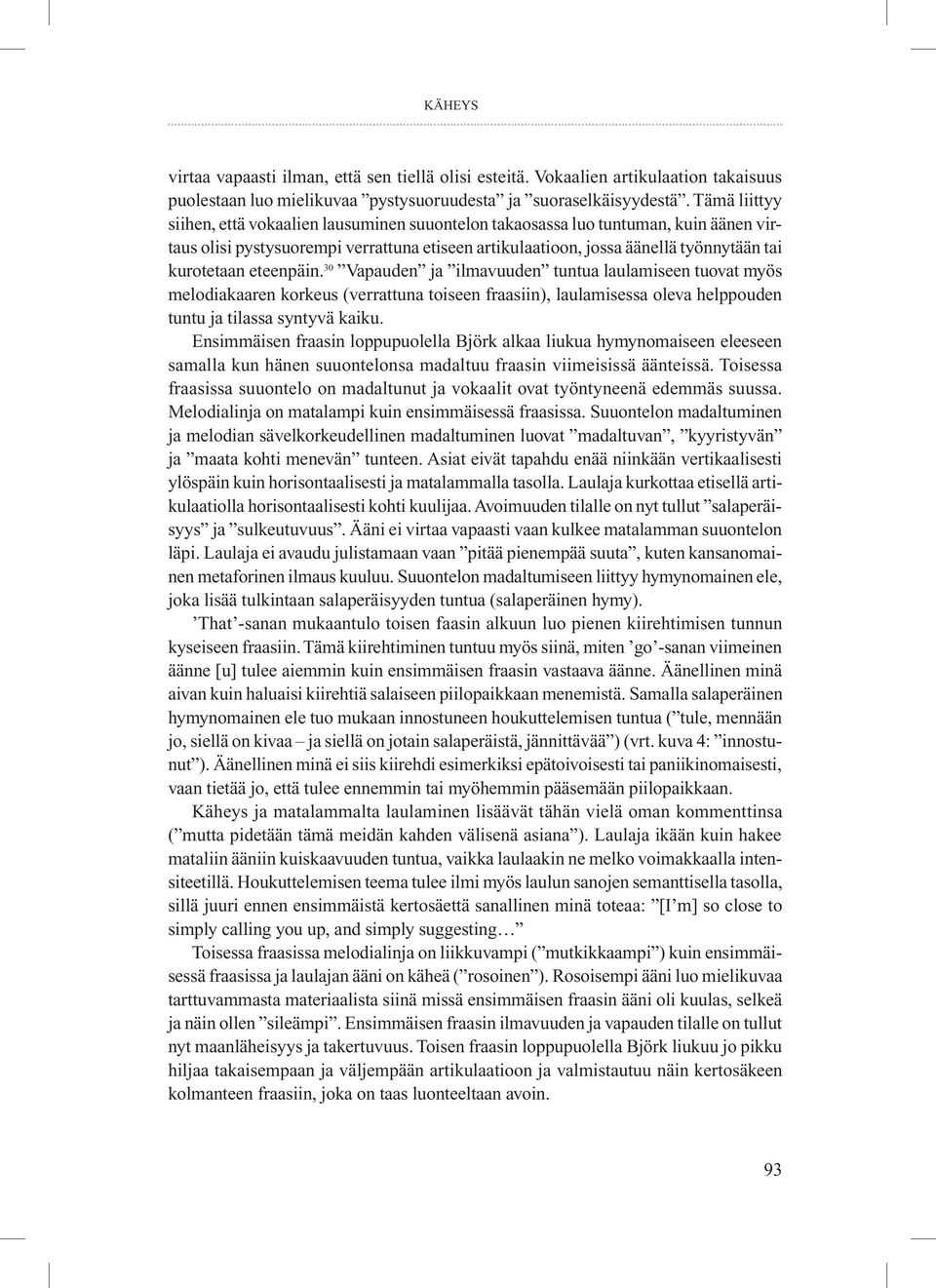 KÄHEYS

virtaa vapaasti ilman, että sen tiellä olisi esteitä. Vokaalien artikulaation takaisuus puolestaan luo mielikuvaa ”pystysuoruudesta” ja ”suoraselkäisyydestä”. Tämä liittyy siihen, että vokaalien lausuminen suuontelon takaosassa luo tuntuman, kuin äänen virtaus olisi pystysuorempi verrattuna etiseen artikulaatioon, jossa äänellä työnnytään tai kurotetaan eteenpäin.$^{30}$ ”Vapauden” ja ”ilmavuuden” tuntua laulamiseen tuovat myös melodiakaaren korkeus (verrattuna toiseen fraasiin), laulamisessa oleva helppouden tuntu ja tilassa syntyvä kaiku.

Ensimmäisen fraasin loppupuolella Björk alkaa liukua hymynomaiseen eleeseen samalla kun hänen suuontelonsa madaltuu fraasin viimeisissä äänteissä. Toisessa fraasissa suuontelo on madaltunut ja vokaalit ovat työntyneenä edemmäs suussa. Melodialinja on matalampi kuin ensimmäisessä fraasissa. Suuontelon madaltuminen ja melodian sävelkorkeudellinen madaltuminen luovat ”madaltuvan”, ”kyyristyvän” ja ”maata kohti menevän” tunteen. Asiat eivät tapahdu enää niinkään vertikaalisesti ylöspäin kuin horisontaalisesti ja matalammalla tasolla. Laulaja kurkottaa etisellä artikulaatiolla horisontaalisesti kohti kuulijaa. Avoimuuden tilalle on nyt tullut ”salaperäisyys” ja ”sulkeutuvuus”. Ääni ei virtaa vapaasti vaan kulkee matalamman suuontelon läpi. Laulaja ei avaudu julistamaan vaan ”pitää pienempää suuta”, kuten kansanomainen metaforinen ilmaus kuuluu. Suuontelon madaltumiseen liittyy hymynomainen ele, joka lisää tulkintaan salaperäisyyden tuntua (salaperäinen hymy).

’That’-sanan mukaantulo toisen faasin alkuun luo pienen kiirehtimisen tunnun kyseiseen fraasiin. Tämä kiirehtiminen tuntuu myös siinä, miten ’go’-sanan viimeinen äänne [u] tulee aiemmin kuin ensimmäisen fraasin vastaava äänne. Äänellinen minä aivan kuin haluaisi kiirehtiä salaiseen piilopaikkaan menemistä. Samalla salaperäinen hymynomainen ele tuo mukaan innostuneen houkuttelemisen tuntua (”tule, mennään jo, siellä on kivaa – ja siellä on jotain salaperäistä, jännittävää”) (vrt. kuva 4: ”innostunut”). Äänellinen minä ei siis kiirehdi esimerkiksi epätoivoisesti tai paniikinomaisesti, vaan tietää jo, että tulee ennemmin tai myöhemmin pääsemään piilopaikkaan.

Käheys ja matalammalta laulaminen lisäävät tähän vielä oman kommenttinsa (”mutta pidetään tämä meidän kahden välisenä asiana”). Laulaja ikään kuin hakee mataliin ääniin kuiskaavuuden tuntua, vaikka laulaakin ne melko voimakkaalla intensiteetillä. Houkuttelemisen teema tulee ilmi myös laulun sanojen semanttisella tasolla, sillä juuri ennen ensimmäistä kertosäettä sanallinen minä toteaa: ”[I’m] so close to simply calling you up, and simply suggesting…”

Toisessa fraasissa melodialinja on liikkuvampi (”mutkikkaampi”) kuin ensimmäisessä fraasissa ja laulajan ääni on käheä (”rosoinen”). Rosoisempi ääni luo mielikuvaa tarttuvammasta materiaalista siinä missä ensimmäisen fraasin ääni oli kuulas, selkeä ja näin ollen ”sileämpi”. Ensimmäisen fraasin ilmavuuden ja vapauden tilalle on tullut nyt maanläheisyys ja takertuvuus. Toisen fraasin loppupuolella Björk liukuu jo pikku hiljaa takaisempaan ja väljempään artikulaatioon ja valmistautuu näin kertosäkeen kolmanteen fraasiin, joka on taas luonteeltaan avoin.

93